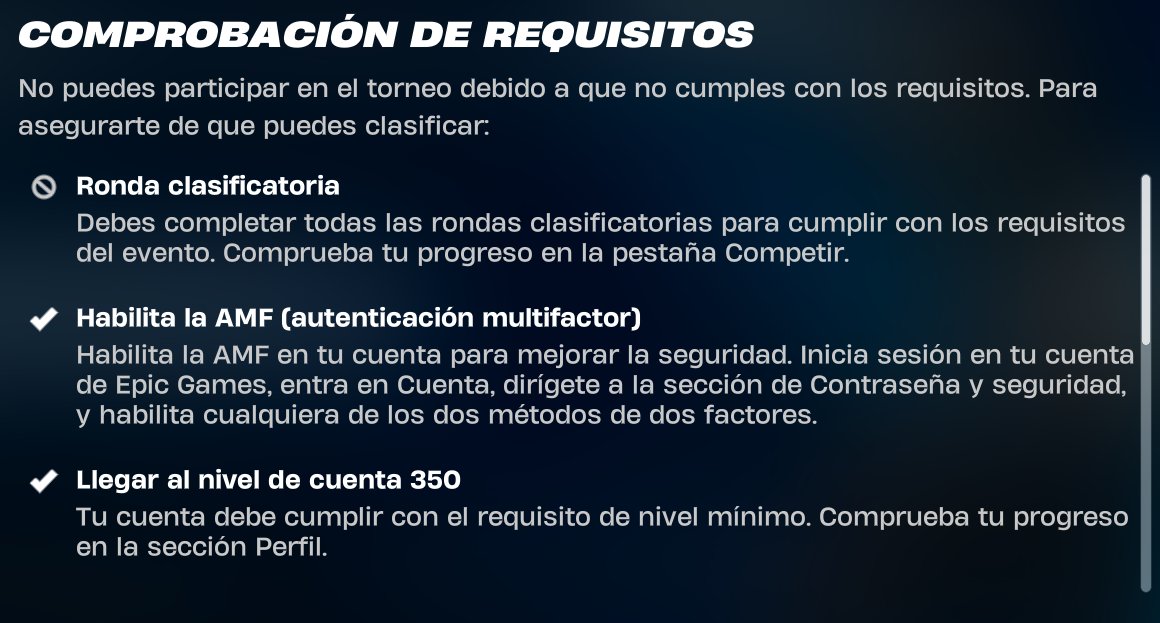 COMPROBACIÓN DE REQUISITOS

No puedes participar en el torneo debido a que no cumples con los requisitos. Para asegurarte de que puedes clasificar:

Ronda clasificatoria
Debes completar todas las rondas clasificatorias para cumplir con los requisitos del evento. Comprueba tu progreso en la pestaña Competir.

Habilita la AMF (autenticación multifactor)
Habilita la AMF en tu cuenta para mejorar la seguridad. Inicia sesión en tu cuenta de Epic Games, entra en Cuenta, dirígete a la sección de Contraseña y seguridad, y habilita cualquiera de los dos métodos de dos factores.

Llegar al nivel de cuenta 350
Tu cuenta debe cumplir con el requisito de nivel mínimo. Comprueba tu progreso en la sección Perfil.